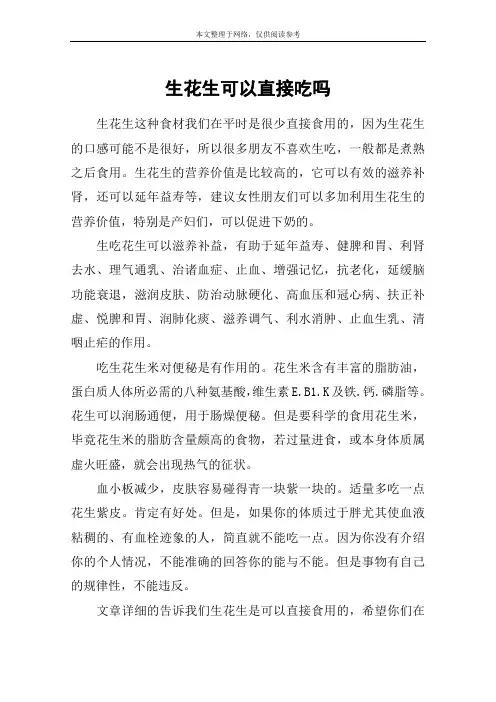 本文整理于网络，仅供阅读参考

生花生可以直接吃吗

生花生这种食材我们在平时是很少直接食用的，因为生花生的口感可能不是很好，所以很多朋友不喜欢生吃，一般都是煮熟之后食用。生花生的营养价值是比较高的，它可以有效的滋养补肾，还可以延年益寿等，建议女性朋友们可以多加利用生花生的营养价值，特别是产妇们，可以促进下奶的。

生吃花生可以滋养补益，有助于延年益寿、健脾和胃、利肾去水、理气通乳、治诸血症、止血、增强记忆，抗老化，延缓脑功能衰退，滋润皮肤、防治动脉硬化、高血压和冠心病、扶正补虚、悦脾和胃、润肺化痰、滋养调气、利水消肿、止血生乳、清咽止疟的作用。

吃生花生米对便秘是有作用的。花生米含有丰富的脂肪油，蛋白质人体所必需的八种氨基酸,维生素E.B1.K及铁.钙.磷脂等。花生可以润肠通便，用于肠燥便秘。但是要科学的食用花生米，毕竟花生米的脂肪含量颇高的食物，若过量进食，或本身体质属虚火旺盛，就会出现热气的征状。

血小板减少，皮肤容易碰得青一块紫一块的。适量多吃一点花生紫皮。肯定有好处。但是，如果你的体质过于胖尤其使血液粘稠的、有血栓迹象的人，简直就不能吃一点。因为你没有介绍你的个人情况，不能准确的回答你的能与不能。但是事物有自己的规律性，不能违反。

文章详细的告诉我们生花生是可以直接食用的，希望你们在